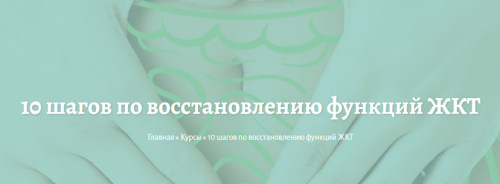 10 шагов по восстановлению функций ЖКТ

Главная » Курсы » 10 шагов по восстановлению функций ЖКТ